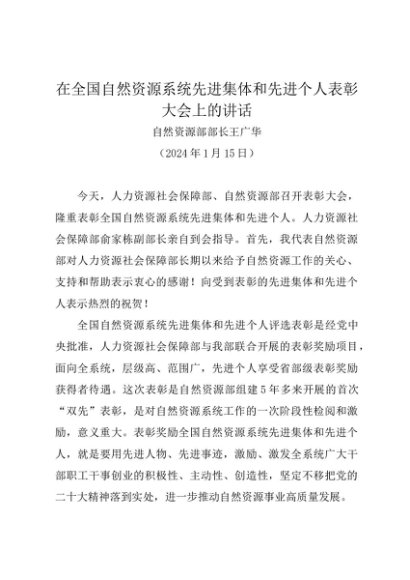 在全国自然资源系统先进集体和先进个人表彰大会上的讲话

自然资源部部长王广华

（2024年1月15日）

今天，人力资源社会保障部、自然资源部召开表彰大会，隆重表彰全国自然资源系统先进集体和先进个人。人力资源社会保障部俞家栋副部长亲自到会指导。首先，我代表自然资源部对人力资源社会保障部长期以来给予自然资源工作的关心、支持和帮助表示衷心的感谢！向受到表彰的先进集体和先进个人表示热烈的祝贺！

全国自然资源系统先进集体和先进个人评选表彰是经党中央批准，人力资源社会保障部与我部联合开展的表彰奖励项目，面向全系统，层级高、范围广，先进个人享受省部级表彰奖励获得者待遇。这次表彰是自然资源部组建5年多来开展的首次“双先”表彰，是对自然资源系统工作的一次阶段性检阅和激励，意义重大。表彰奖励全国自然资源系统先进集体和先进个人，就是要用先进人物、先进事迹，激励、激发全系统广大干部职工干事创业的积极性、主动性、创造性，坚定不移把党的二十大精神落到实处，进一步推动自然资源事业高质量发展。